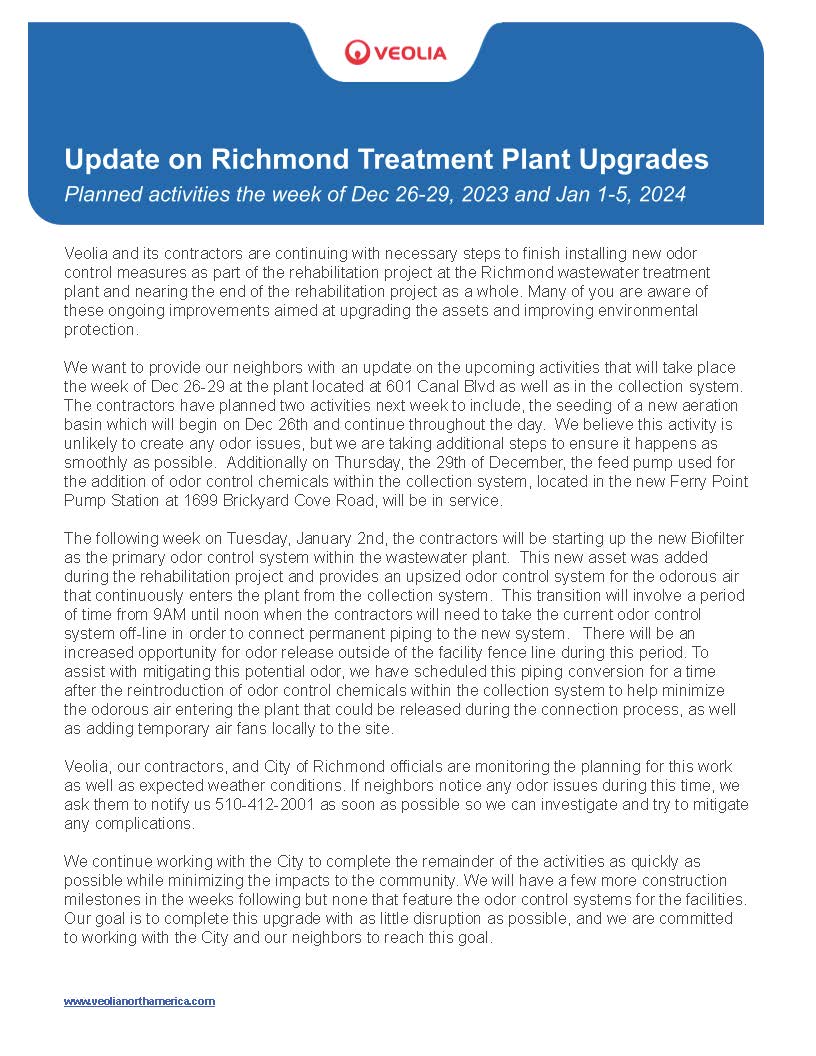 VEOLIA

Update on Richmond Treatment Plant Upgrades
Planned activities the week of Dec 26-29, 2023 and Jan 1-5, 2024

Veolia and its contractors are continuing with necessary steps to finish installing new odor control measures as part of the rehabilitation project at the Richmond wastewater treatment plant and nearing the end of the rehabilitation project as a whole. Many of you are aware of these ongoing improvements aimed at upgrading the assets and improving environmental protection.

We want to provide our neighbors with an update on the upcoming activities that will take place the week of Dec 26-29 at the plant located at 601 Canal Blvd as well as in the collection system. The contractors have planned two activities next week to include, the seeding of a new aeration basin which will begin on Dec 26th and continue throughout the day. We believe this activity is unlikely to create any odor issues, but we are taking additional steps to ensure it happens as smoothly as possible. Additionally on Thursday, the 29th of December, the feed pump used for the addition of odor control chemicals within the collection system, located in the new Ferry Point Pump Station at 1699 Brickyard Cove Road, will be in service.

The following week on Tuesday, January 2nd, the contractors will be starting up the new Biofilter as the primary odor control system within the wastewater plant. This new asset was added during the rehabilitation project and provides an upsized odor control system for the odorous air that continuously enters the plant from the collection system. This transition will involve a period of time from 9AM until noon when the contractors will need to take the current odor control system off-line in order to connect permanent piping to the new system. There will be an increased opportunity for odor release outside of the facility fence line during this period. To assist with mitigating this potential odor, we have scheduled this piping conversion for a time after the reintroduction of odor control chemicals within the collection system to help minimize the odorous air entering the plant that could be released during the connection process, as well as adding temporary air fans locally to the site.

Veolia, our contractors, and City of Richmond officials are monitoring the planning for this work as well as expected weather conditions. If neighbors notice any odor issues during this time, we ask them to notify us 510-412-2001 as soon as possible so we can investigate and try to mitigate any complications.

We continue working with the City to complete the remainder of the activities as quickly as possible while minimizing the impacts to the community. We will have a few more construction milestones in the weeks following but none that feature the odor control systems for the facilities. Our goal is to complete this upgrade with as little disruption as possible, and we are committed to working with the City and our neighbors to reach this goal.

www.veolianorthamerica.com